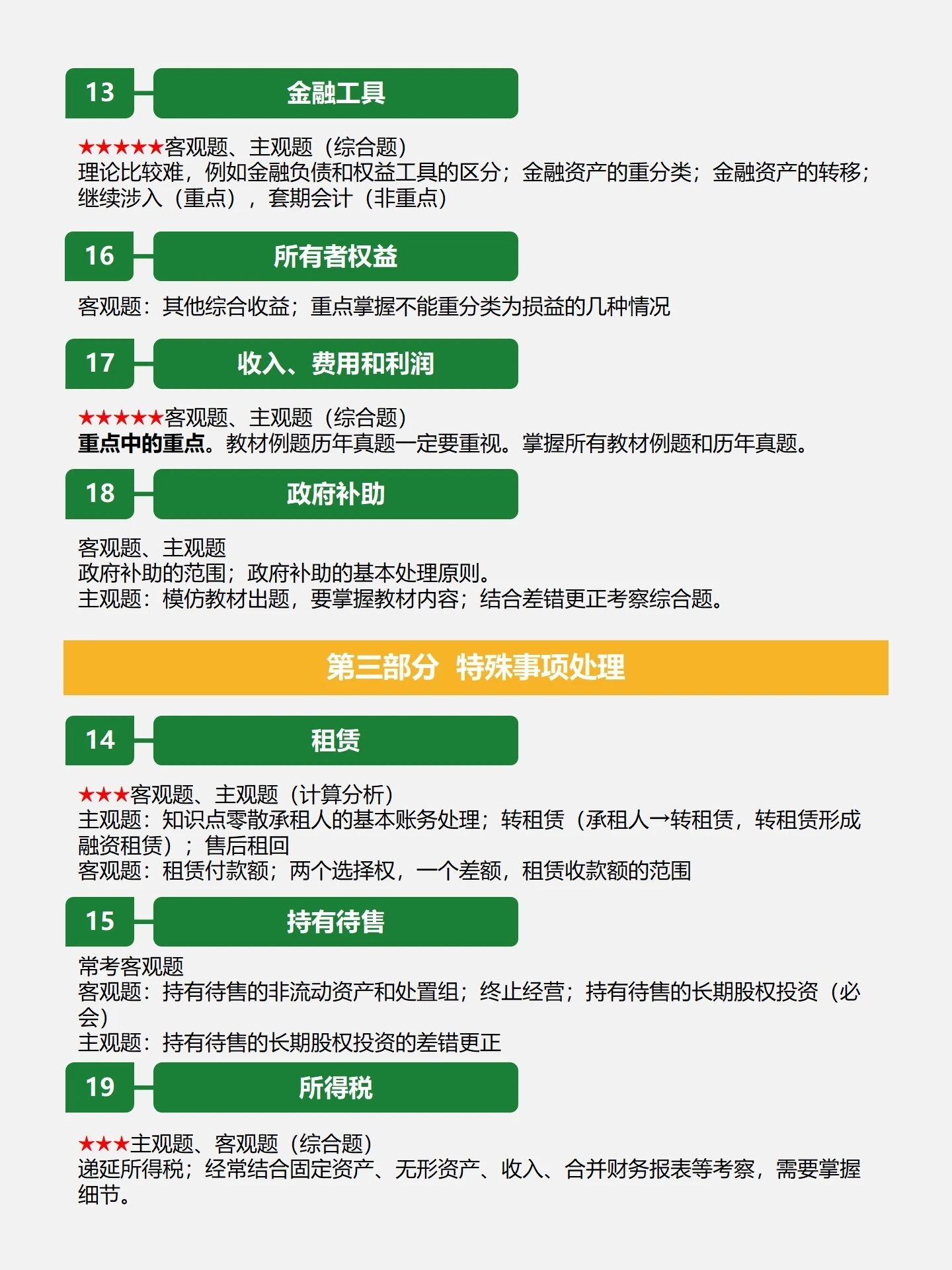 13 金融工具

★★★★★客观题、主观题（综合题）
理论比较难，例如金融负债和权益工具的区分；金融资产的重分类；金融资产的转移；继续涉入（重点），套期会计（非重点）

16 所有者权益

客观题：其他综合收益；重点掌握不能重分类为损益的几种情况

17 收入、费用和利润

★★★★★客观题、主观题（综合题）
重点中的重点。教材例题历年真题一定要重视。掌握所有教材例题和历年真题。

18 政府补助

客观题、主观题
政府补助的范围；政府补助的基本处理原则。
主观题：模仿教材出题，要掌握教材内容；结合差错更正考察综合题。

第三部分 特殊事项处理

14 租赁

★★★客观题、主观题（计算分析）
主观题：知识点零散承租人的基本账务处理；转租赁（承租人→转租赁，转租赁形成融资租赁）；售后租回
客观题：租赁付款额；两个选择权，一个差额，租赁收款额的范围

15 持有待售

常考客观题
客观题：持有待售的非流动资产和处置组；终止经营；持有待售的长期股权投资（必会）
主观题：持有待售的长期股权投资的差错更正

19 所得税

★★★主观题、客观题（综合题）
递延所得税；经常结合固定资产、无形资产、收入、合并财务报表等考察，需要掌握细节。